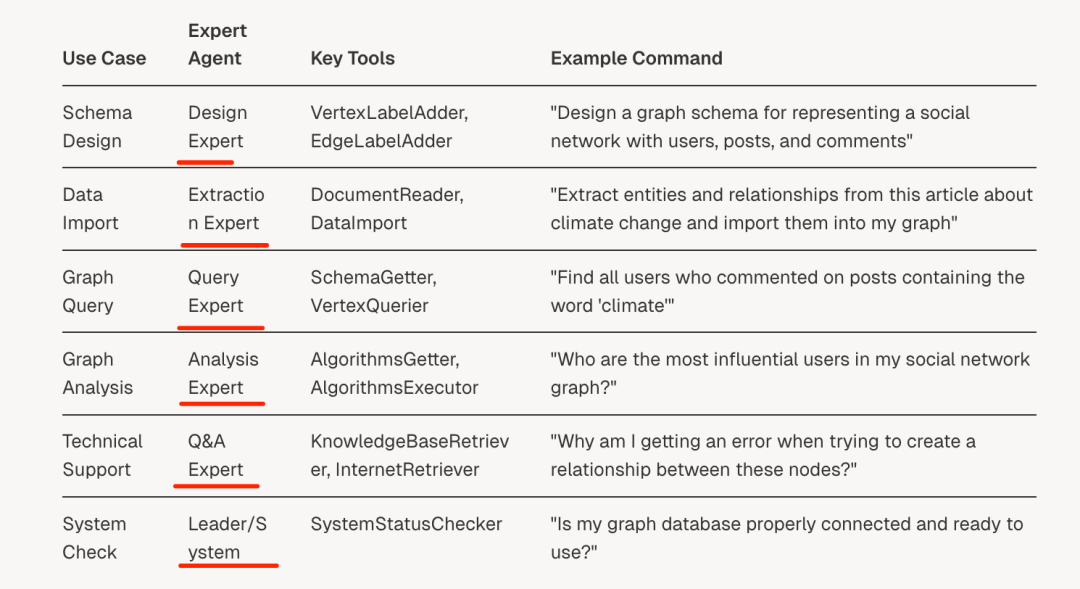 | Use Case | Expert Agent | Key Tools | Example Command |
|---|---|---|---|
| Schema Design | Design Expert | VertexLabelAdder, EdgeLabelAdder | "Design a graph schema for representing a social network with users, posts, and comments" |
| Data Import | Extraction Expert | DocumentReader, DataImport | "Extract entities and relationships from this article about climate change and import them into my graph" |
| Graph Query | Query Expert | SchemaGetter, VertexQuerier | "Find all users who commented on posts containing the word 'climate'" |
| Graph Analysis | Analysis Expert | AlgorithmsGetter, AlgorithmsExecutor | "Who are the most influential users in my social network graph?" |
| Technical Support | Q&A Expert | KnowledgeBaseRetriever, InternetRetriever | "Why am I getting an error when trying to create a relationship between these nodes?" |
| System Check | Leader/System | SystemStatusChecker | "Is my graph database properly connected and ready to use?" |